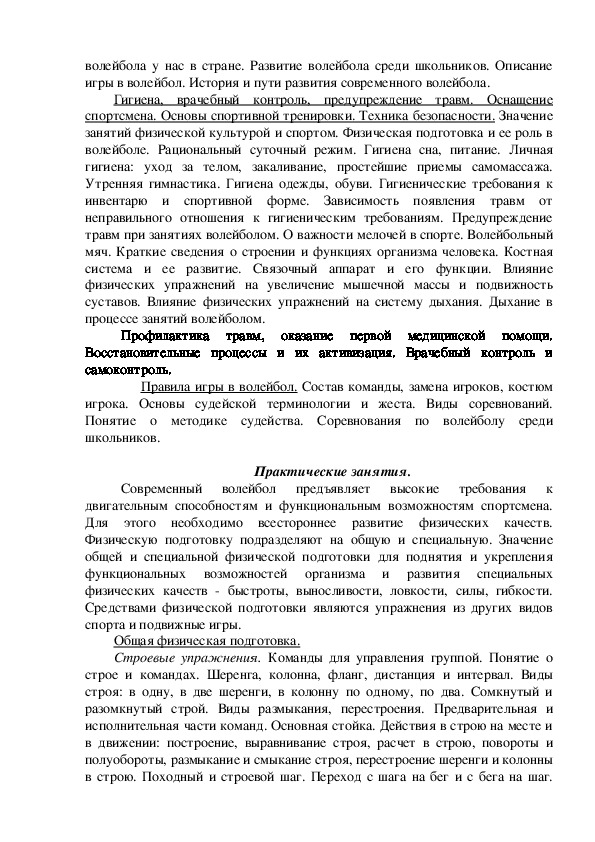 волейбола у нас в стране. Развитие волейбола среди школьников. Описание игры в волейбол. История и пути развития современного волейбола.

Гигиена, врачебный контроль, предупреждение травм. Оснащение спортсмена. Основы спортивной тренировки. Техника безопасности. Значение занятий физической культурой и спортом. Физическая подготовка и ее роль в волейболе. Рациональный суточный режим. Гигиена сна, питание. Личная гигиена: уход за телом, закаливание, простейшие приемы самомассажа. Утренняя гимнастика. Гигиена одежды, обуви. Гигиенические требования к инвентарю и спортивной форме. Зависимость появления травм от неправильного отношения к гигиеническим требованиям. Предупреждение травм при занятиях волейболом. О важности мелочей в спорте. Волейбольный мяч. Краткие сведения о строении и функциях организма человека. Костная система и ее развитие. Связочный аппарат и его функции. Влияние физических упражнений на увеличение мышечной массы и подвижность суставов. Влияние физических упражнений на систему дыхания. Дыхание в процессе занятий волейболом.

Профилактика травм, оказание первой медицинской помощи. Восстановительные процессы и их активизация. Врачебный контроль и самоконтроль.

Правила игры в волейбол. Состав команды, замена игроков, костюм игрока. Основы судейской терминологии и жеста. Виды соревнований. Понятие о методике судейства. Соревнования по волейболу среди школьников.

Практические занятия.

Современный волейбол предъявляет высокие требования к двигательным способностям и функциональным возможностям спортсмена. Для этого необходимо всестороннее развитие физических качеств. Физическую подготовку подразделяют на общую и специальную. Значение общей и специальной физической подготовки для поднятия и укрепления функциональных возможностей организма и развития специальных физических качеств - быстроты, выносливости, ловкости, силы, гибкости. Средствами физической подготовки являются упражнения из других видов спорта и подвижные игры.

Общая физическая подготовка.

Строевые упражнения. Команды для управления группой. Понятие о строе и командах. Шеренга, колонна, фланг, дистанция и интервал. Виды строя: в одну, в две шеренги, в колонну по одному, по два. Сомкнутый и разомкнутый строй. Виды размыкания, перестроения. Предварительная и исполнительная части команд. Основная стойка. Действия в строю на месте и в движении: построение, выравнивание строя, расчет в строю, повороты и полуобороты, размыкание и смыкание строя, перестроение шеренги и колонны в строю. Походный и строевой шаг. Переход с шага на бег и с бега на шаг.